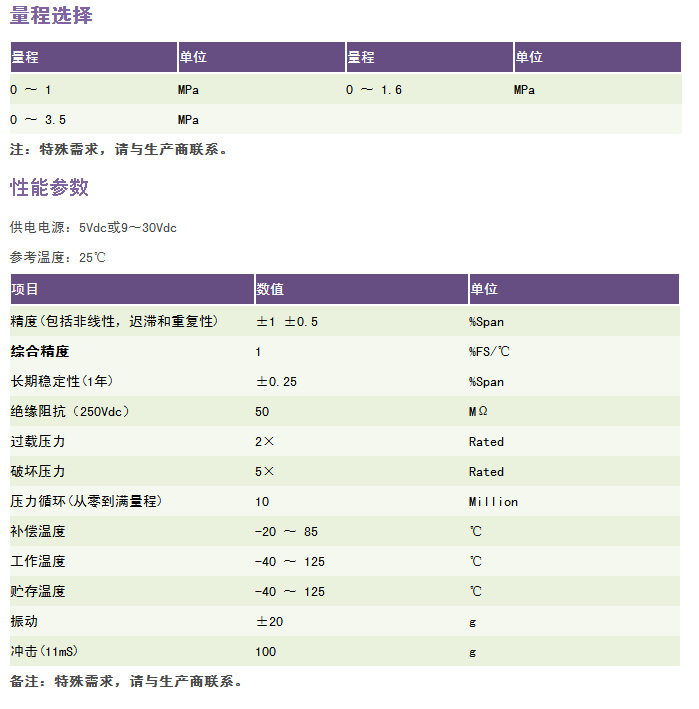 量程选择

| 量程 | 单位 | 量程 | 单位 |
|---|---|---|---|
| 0 ～ 1 | MPa | 0 ～ 1.6 | MPa |
| 0 ～ 3.5 | MPa | | |

注：特殊需求，请与生产商联系。

性能参数

供电电源：5Vdc或9～30Vdc

参考温度：25℃

| 项目 | 数值 | 单位 |
|---|---|---|
| 精度(包括非线性，迟滞和重复性) | ±1 ±0.5 | %Span |
| 综合精度 | 1 | %FS/℃ |
| 长期稳定性(1年) | ±0.25 | %Span |
| 绝缘阻抗（250Vdc） | 50 | MΩ |
| 过载压力 | 2× | Rated |
| 破坏压力 | 5× | Rated |
| 压力循环(从零到满量程) | 10 | Million |
| 补偿温度 | -20 ～ 85 | ℃ |
| 工作温度 | -40 ～ 125 | ℃ |
| 贮存温度 | -40 ～ 125 | ℃ |
| 振动 | ±20 | g |
| 冲击(11mS) | 100 | g |

备注：特殊需求，请与生产商联系。